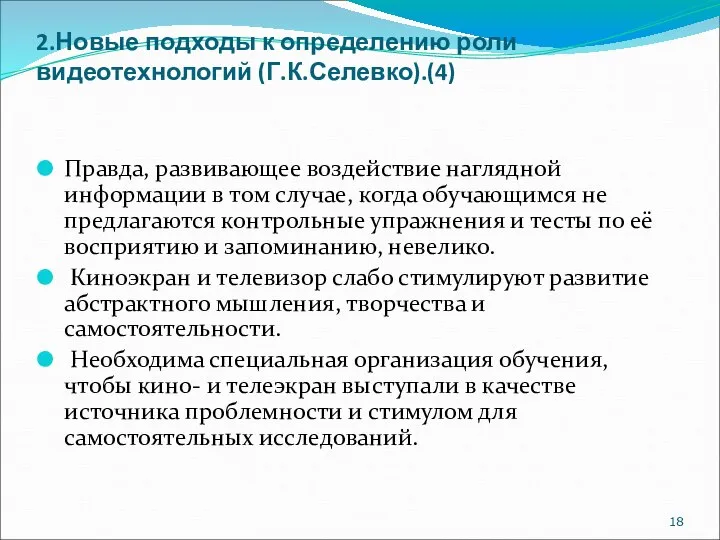 2.Новые подходы к определению роли видеотехнологий (Г.К.Селевко).(4)

Правда, развивающее воздействие наглядной информации в том случае, когда обучающимся не предлагаются контрольные упражнения и тесты по её восприятию и запоминанию, невелико.

Киноэкран и телевизор слабо стимулируют развитие абстрактного мышления, творчества и самостоятельности.

Необходима специальная организация обучения, чтобы кино- и телеэкран выступали в качестве источника проблемности и стимулом для самостоятельных исследований.

18